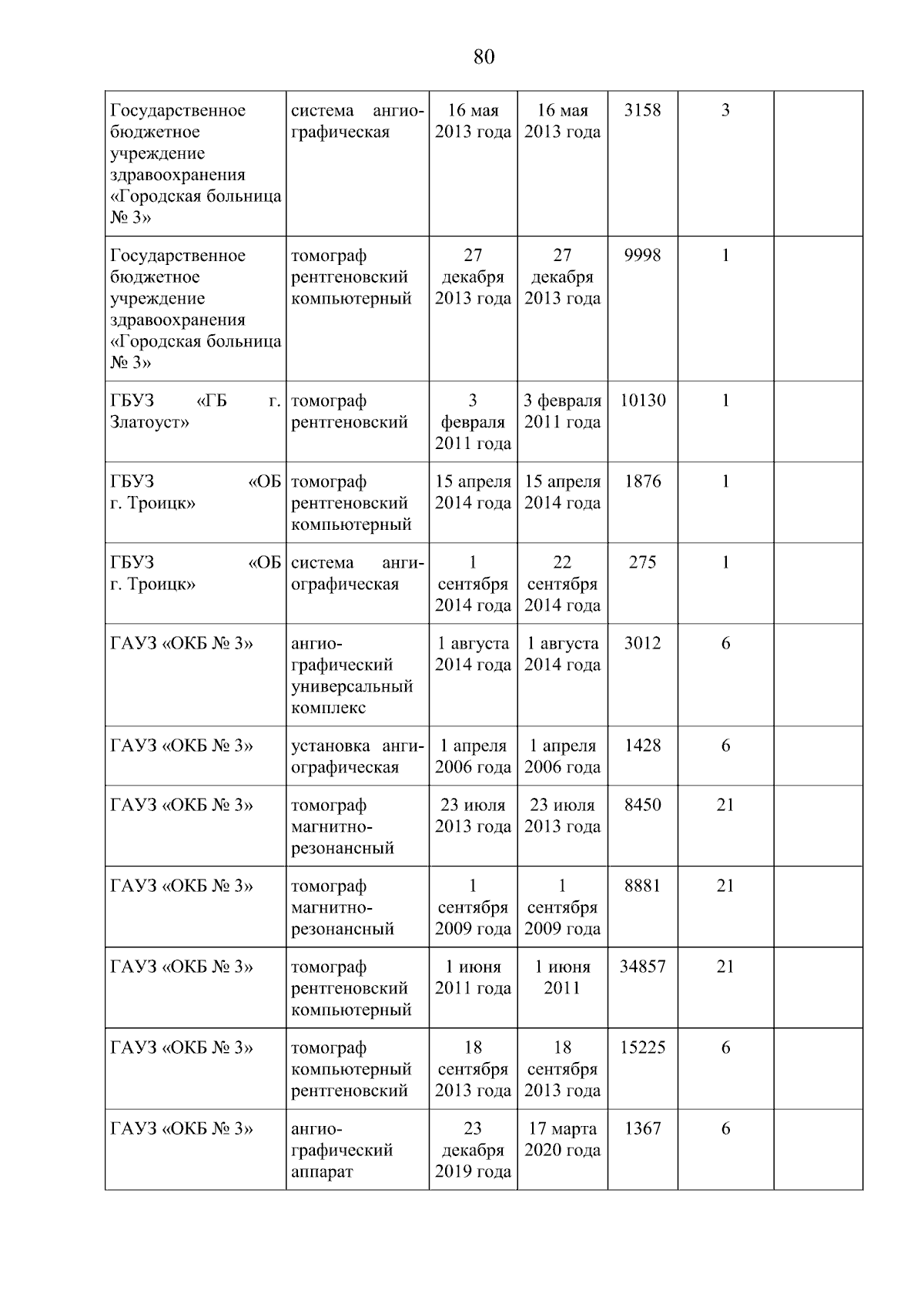 80

| | | | | | | |
|---|---|---|---|---|---|---|
| Государственное бюджетное учреждение здравоохранения «Городская больница № 3» | система ангиографическая | 16 мая 2013 года | 16 мая 2013 года | 3158 | 3 | |
| Государственное бюджетное учреждение здравоохранения «Городская больница № 3» | томограф рентгеновский компьютерный | 27 декабря 2013 года | 27 декабря 2013 года | 9998 | 1 | |
| ГБУЗ «ГБ г. Златоуст» | томограф рентгеновский | 3 февраля 2011 года | 3 февраля 2011 года | 10130 | 1 | |
| ГБУЗ «ОБ г. Троицк» | томограф рентгеновский компьютерный | 15 апреля 2014 года | 15 апреля 2014 года | 1876 | 1 | |
| ГБУЗ «ОБ г. Троицк» | система ангиографическая | 1 сентября 2014 года | 22 сентября 2014 года | 275 | 1 | |
| ГАУЗ «ОКБ № 3» | ангиографический универсальный комплекс | 1 августа 2014 года | 1 августа 2014 года | 3012 | 6 | |
| ГАУЗ «ОКБ № 3» | установка ангиографическая | 1 апреля 2006 года | 1 апреля 2006 года | 1428 | 6 | |
| ГАУЗ «ОКБ № 3» | томограф магнитно-резонансный | 23 июля 2013 года | 23 июля 2013 года | 8450 | 21 | |
| ГАУЗ «ОКБ № 3» | томограф магнитно-резонансный | 1 сентября 2009 года | 1 сентября 2009 года | 8881 | 21 | |
| ГАУЗ «ОКБ № 3» | томограф рентгеновский компьютерный | 1 июня 2011 года | 1 июня 2011 | 34857 | 21 | |
| ГАУЗ «ОКБ № 3» | томограф компьютерный рентгеновский | 18 сентября 2013 года | 18 сентября 2013 года | 15225 | 6 | |
| ГАУЗ «ОКБ № 3» | ангиографический аппарат | 23 декабря 2019 года | 17 марта 2020 года | 1367 | 6 | |